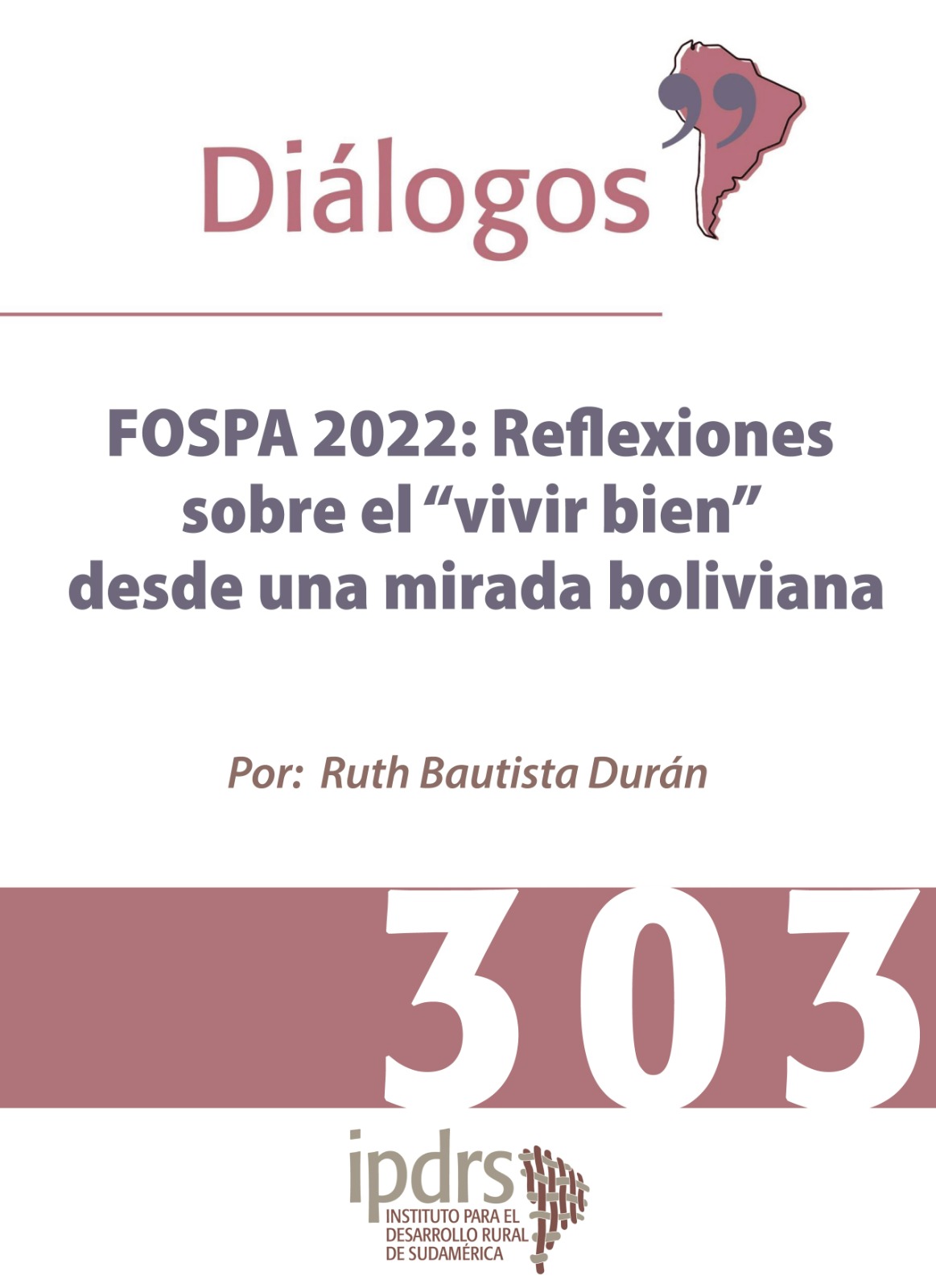 Diálogos

FOSPA 2022: Reflexiones sobre el “vivir bien” desde una mirada boliviana

Por: Ruth Bautista Durán

303

ipdrs
INSTITUTO PARA EL DESARROLLO RURAL DE SUDAMÉRICA